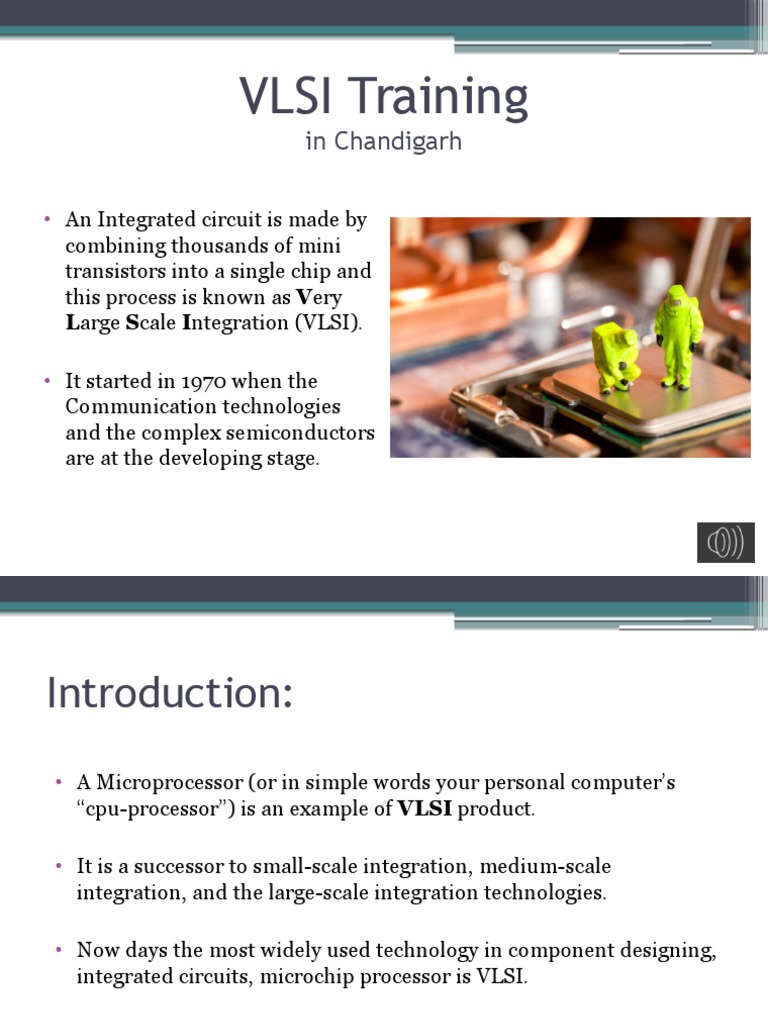 VLSI Training
in Chandigarh

• An Integrated circuit is made by combining thousands of mini transistors into a single chip and this process is known as Very Large Scale Integration (VLSI).

• It started in 1970 when the Communication technologies and the complex semiconductors are at the developing stage.

Introduction:

• A Microprocessor (or in simple words your personal computer's "cpu-processor") is an example of VLSI product.

• It is a successor to small-scale integration, medium-scale integration, and the large-scale integration technologies.

• Now days the most widely used technology in component designing, integrated circuits, microchip processor is VLSI.